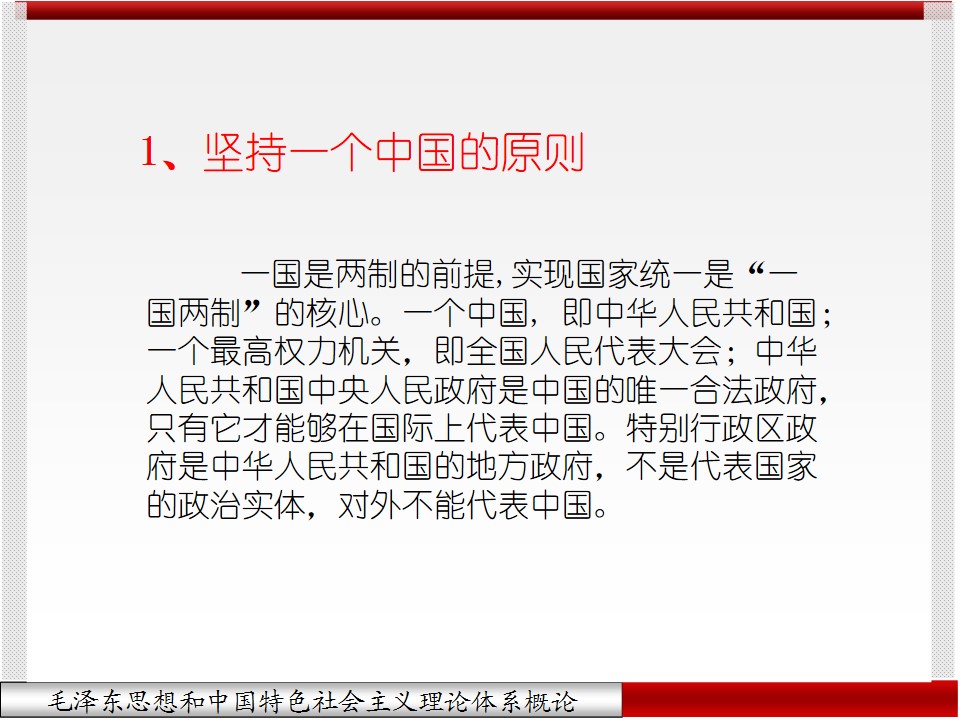 1、坚持一个中国的原则

一国是两制的前提,实现国家统一是“一国两制”的核心。一个中国，即中华人民共和国；一个最高权力机关，即全国人民代表大会；中华人民共和国中央人民政府是中国的唯一合法政府，只有它才能够在国际上代表中国。特别行政区政府是中华人民共和国的地方政府，不是代表国家的政治实体，对外不能代表中国。

毛泽东思想和中国特色社会主义理论体系概论